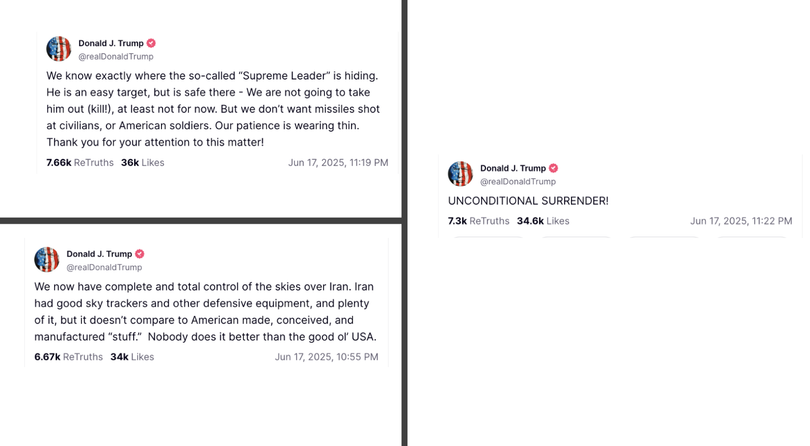 Donald J. Trump
@realDonaldTrump

We know exactly where the so-called "Supreme Leader" is hiding. He is an easy target, but is safe there - We are not going to take him out (kill!), at least not for now. But we don't want missiles shot at civilians, or American soldiers. Our patience is wearing thin. Thank you for your attention to this matter!

7.66k ReTruths 36k Likes Jun 17, 2025, 11:19 PM

Donald J. Trump
@realDonaldTrump

We now have complete and total control of the skies over Iran. Iran had good sky trackers and other defensive equipment, and plenty of it, but it doesn't compare to American made, conceived, and manufactured "stuff." Nobody does it better than the good ol' USA.

6.67k ReTruths 34k Likes Jun 17, 2025, 10:55 PM

Donald J. Trump
@realDonaldTrump

UNCONDITIONAL SURRENDER!

7.3k ReTruths 34.6k Likes Jun 17, 2025, 11:22 PM